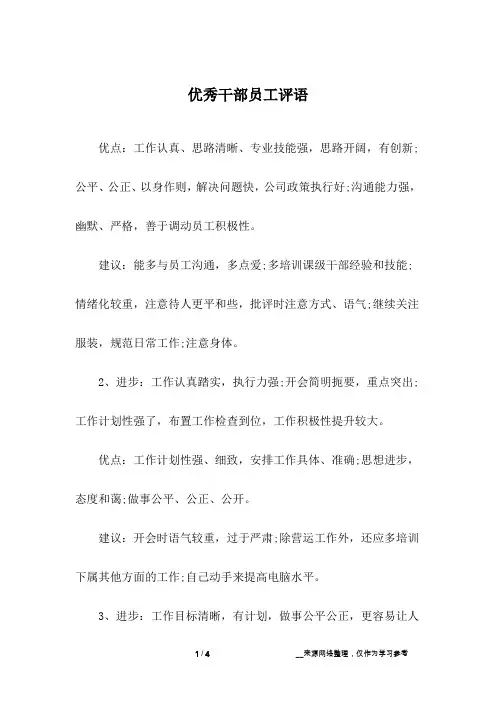 优秀干部员工评语

优点：工作认真、思路清晰、专业技能强，思路开阔，有创新;公平、公正、以身作则，解决问题快，公司政策执行好;沟通能力强，幽默、严格，善于调动员工积极性。

建议：能多与员工沟通，多点爱;多培训课级干部经验和技能;情绪化较重，注意待人更平和些，批评时注意方式、语气;继续关注服装，规范日常工作;注意身体。

2、进步：工作认真踏实，执行力强;开会简明扼要，重点突出;工作计划性强了，布置工作检查到位，工作积极性提升较大。

优点：工作计划性强、细致，安排工作具体、准确;思想进步，态度和蔼;做事公平、公正、公开。

建议：开会时语气较重，过于严肃;除营运工作外，还应多培训下属其他方面的工作;自己动手来提高电脑水平。

3、进步：工作目标清晰，有计划，做事公平公正，更容易让人

1 / 4

__来源网络整理，仅作为学习参考